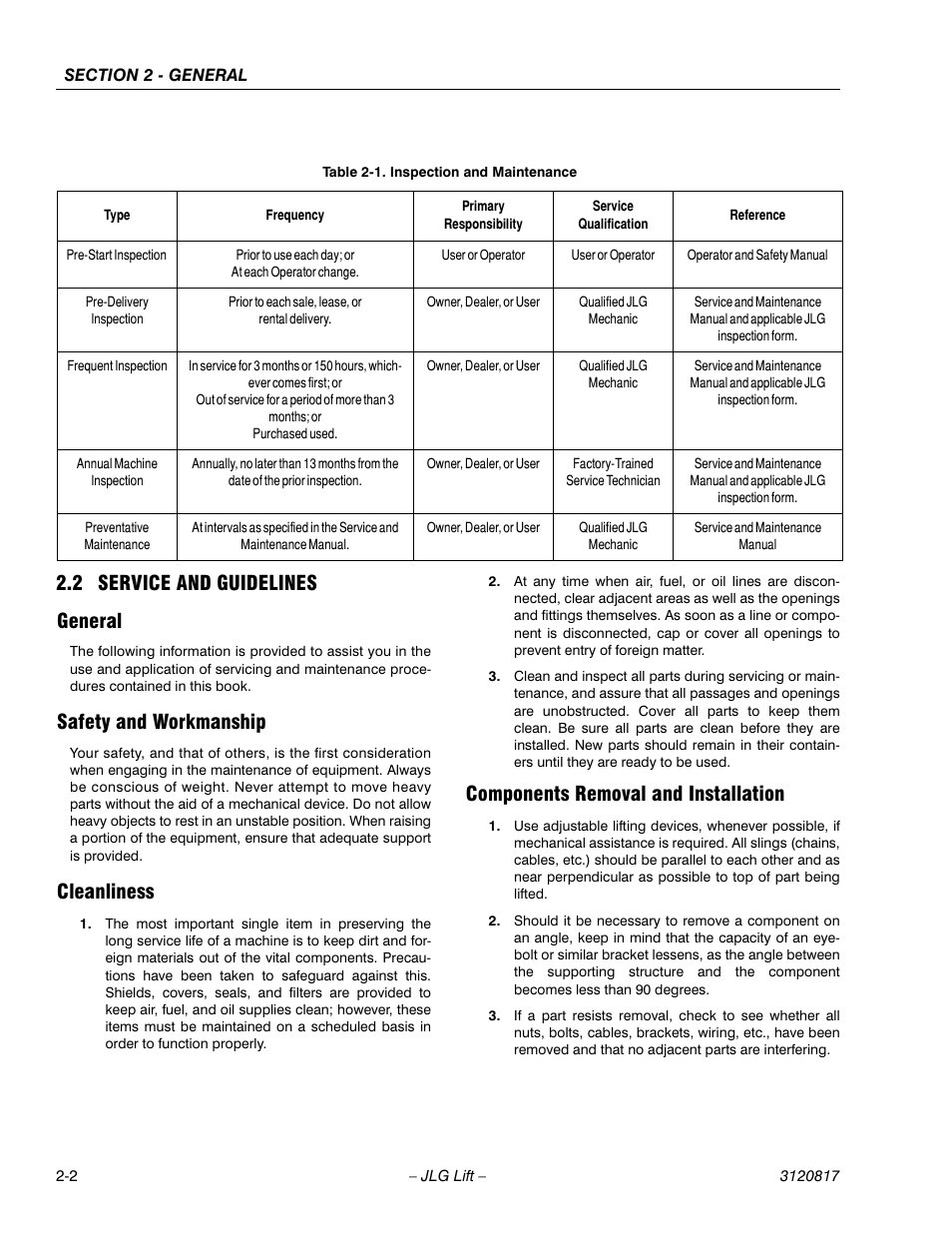 SECTION 2 - GENERAL

Table 2-1. Inspection and Maintenance

| Type | Frequency | Primary Responsibility | Service Qualification | Reference |
|---|---|---|---|---|
| Pre-Start Inspection | Prior to use each day; or At each Operator change. | User or Operator | User or Operator | Operator and Safety Manual |
| Pre-Delivery Inspection | Prior to each sale, lease, or rental delivery. | Owner, Dealer, or User | Qualified JLG Mechanic | Service and Maintenance Manual and applicable JLG inspection form. |
| Frequent Inspection | In service for 3 months or 150 hours, whichever comes first; or Out of service for a period of more than 3 months; or Purchased used. | Owner, Dealer, or User | Qualified JLG Mechanic | Service and Maintenance Manual and applicable JLG inspection form. |
| Annual Machine Inspection | Annually, no later than 13 months from the date of the prior inspection. | Owner, Dealer, or User | Factory-Trained Service Technician | Service and Maintenance Manual and applicable JLG inspection form. |
| Preventative Maintenance | At intervals as specified in the Service and Maintenance Manual. | Owner, Dealer, or User | Qualified JLG Mechanic | Service and Maintenance Manual |

2.2 SERVICE AND GUIDELINES

General

The following information is provided to assist you in the use and application of servicing and maintenance procedures contained in this book.

Safety and Workmanship

Your safety, and that of others, is the first consideration when engaging in the maintenance of equipment. Always be conscious of weight. Never attempt to move heavy parts without the aid of a mechanical device. Do not allow heavy objects to rest in an unstable position. When raising a portion of the equipment, ensure that adequate support is provided.

Cleanliness

1. The most important single item in preserving the long service life of a machine is to keep dirt and foreign materials out of the vital components. Precautions have been taken to safeguard against this. Shields, covers, seals, and filters are provided to keep air, fuel, and oil supplies clean; however, these items must be maintained on a scheduled basis in order to function properly.

2. At any time when air, fuel, or oil lines are disconnected, clear adjacent areas as well as the openings and fittings themselves. As soon as a line or component is disconnected, cap or cover all openings to prevent entry of foreign matter.

3. Clean and inspect all parts during servicing or maintenance, and assure that all passages and openings are unobstructed. Cover all parts to keep them clean. Be sure all parts are clean before they are installed. New parts should remain in their containers until they are ready to be used.

Components Removal and Installation

1. Use adjustable lifting devices, whenever possible, if mechanical assistance is required. All slings (chains, cables, etc.) should be parallel to each other and as near perpendicular as possible to top of part being lifted.

2. Should it be necessary to remove a component on an angle, keep in mind that the capacity of an eyebolt or similar bracket lessens, as the angle between the supporting structure and the component becomes less than 90 degrees.

3. If a part resists removal, check to see whether all nuts, bolts, cables, brackets, wiring, etc., have been removed and that no adjacent parts are interfering.

2-2 – JLG Lift – 3120817